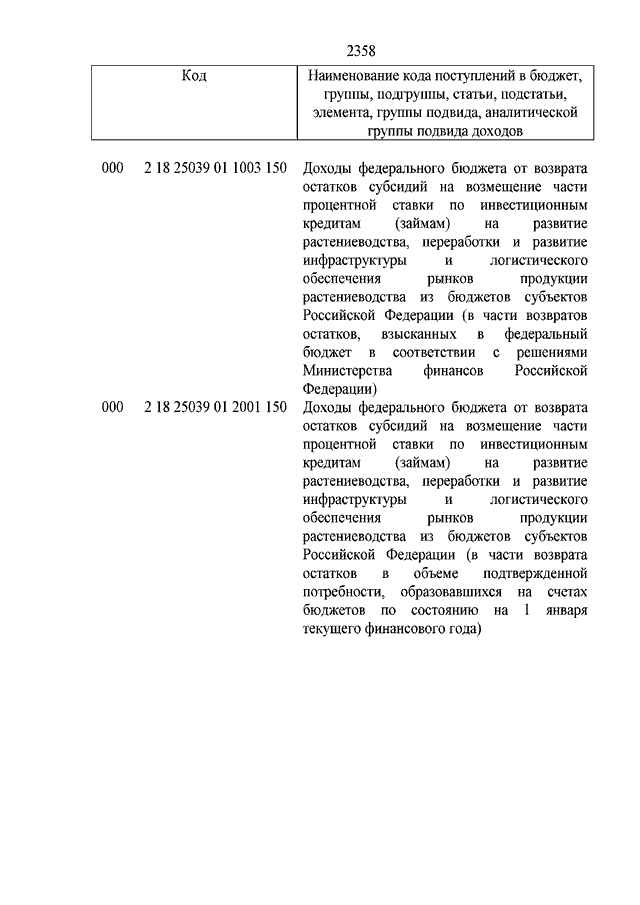 2358

| Код | Наименование кода поступлений в бюджет, группы, подгруппы, статьи, подстатьи, элемента, группы подвида, аналитической группы подвида доходов |
|---|---|
| 000 2 18 25039 01 1003 150 | Доходы федерального бюджета от возврата остатков субсидий на возмещение части процентной ставки по инвестиционным кредитам (займам) на развитие растениеводства, переработки и развитие инфраструктуры и логистического обеспечения рынков продукции растениеводства из бюджетов субъектов Российской Федерации (в части возвратов остатков, взысканных в федеральный бюджет в соответствии с решениями Министерства финансов Российской Федерации) |
| 000 2 18 25039 01 2001 150 | Доходы федерального бюджета от возврата остатков субсидий на возмещение части процентной ставки по инвестиционным кредитам (займам) на развитие растениеводства, переработки и развитие инфраструктуры и логистического обеспечения рынков продукции растениеводства из бюджетов субъектов Российской Федерации (в части возврата остатков в объеме подтвержденной потребности, образовавшихся на счетах бюджетов по состоянию на 1 января текущего финансового года) |